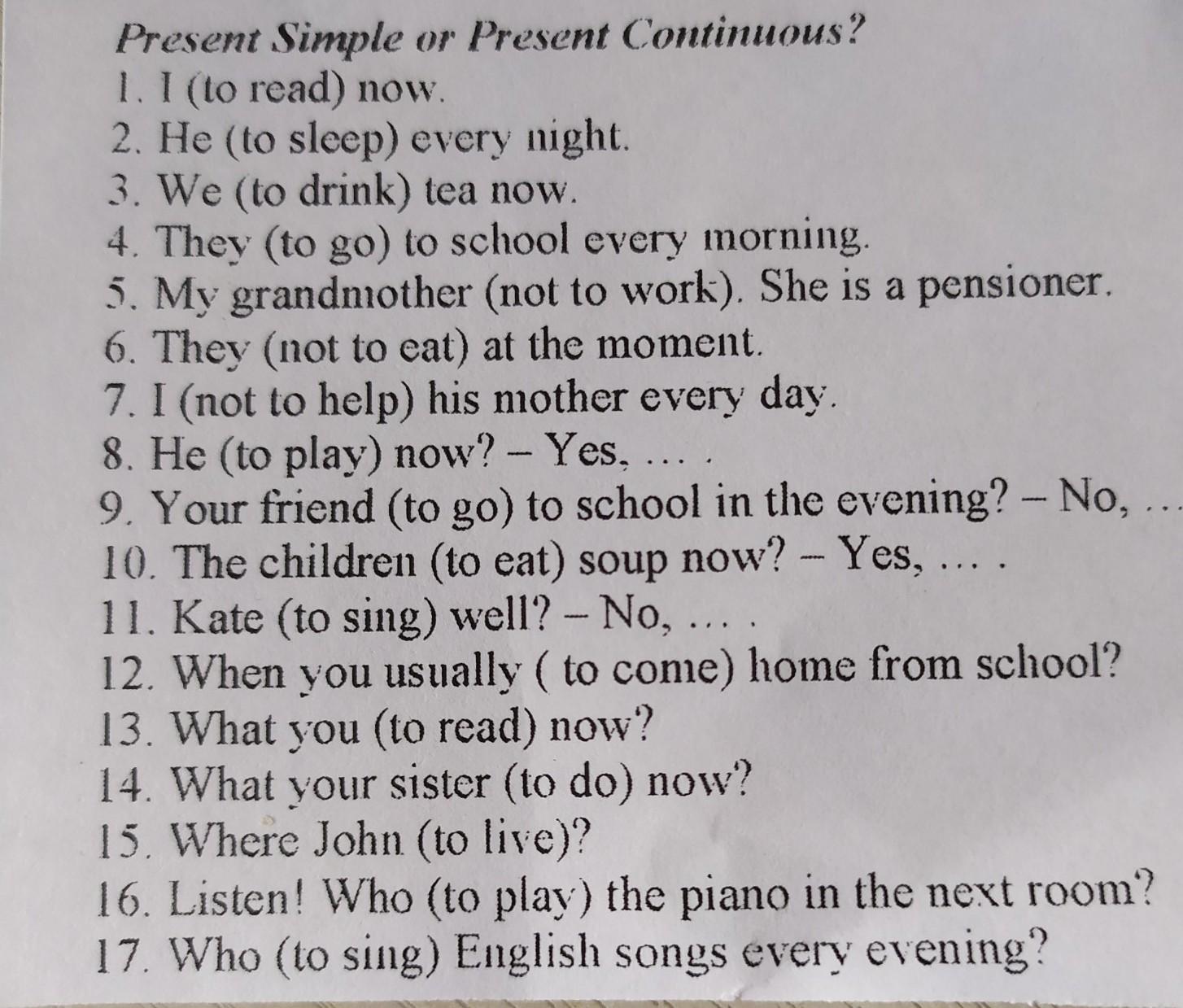 Present Simple or Present Continuous?
1. I (to read) now.
2. He (to sleep) every night.
3. We (to drink) tea now.
4. They (to go) to school every morning.
5. My grandmother (not to work). She is a pensioner.
6. They (not to eat) at the moment.
7. I (not to help) his mother every day.
8. He (to play) now? – Yes, … .
9. Your friend (to go) to school in the evening? – No, …
10. The children (to eat) soup now? – Yes, … .
11. Kate (to sing) well? – No, … .
12. When you usually ( to come) home from school?
13. What you (to read) now?
14. What your sister (to do) now?
15. Where John (to live)?
16. Listen! Who (to play) the piano in the next room?
17. Who (to sing) English songs every evening?